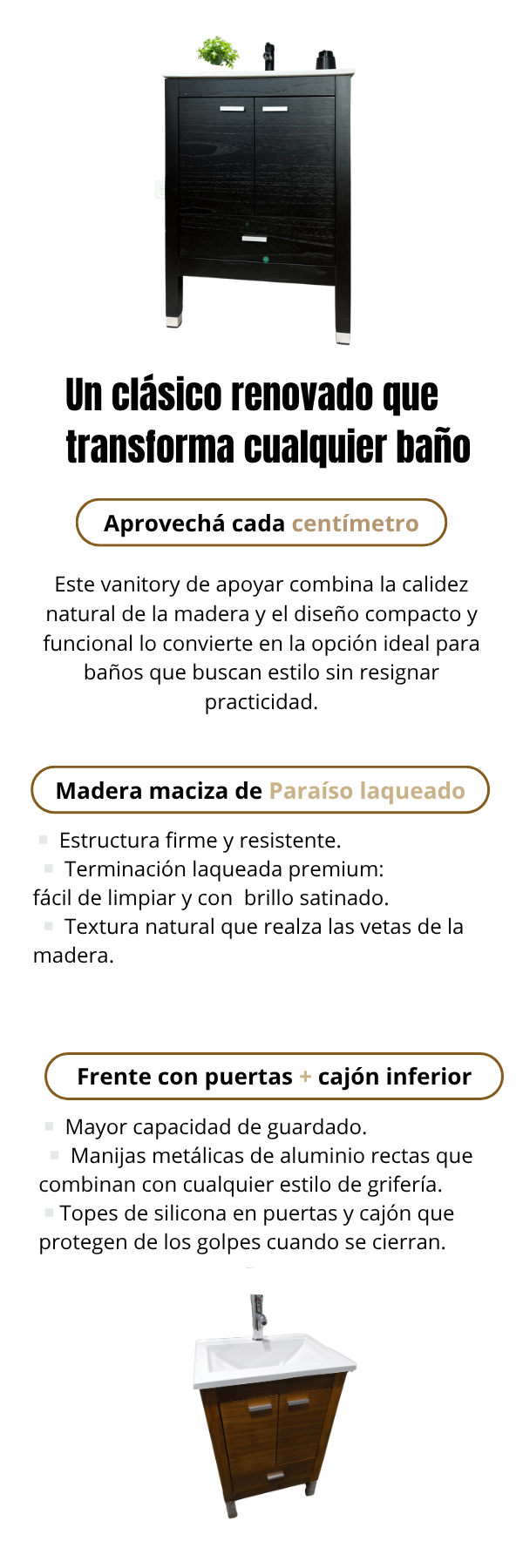 Un clásico renovado que transforma cualquier baño

Aprovechá cada centímetro

Este vanitory de apoyar combina la calidez natural de la madera y el diseño compacto y funcional lo convierte en la opción ideal para baños que buscan estilo sin resignar practicidad.

Madera maciza de Paraíso laqueado

▪ Estructura firme y resistente.
▪ Terminación laqueada premium: fácil de limpiar y con brillo satinado.
▪ Textura natural que realza las vetas de la madera.

Frente con puertas + cajón inferior

▪ Mayor capacidad de guardado.
▪ Manijas metálicas de aluminio rectas que combinan con cualquier estilo de grifería.
▪ Topes de silicona en puertas y cajón que protegen de los golpes cuando se cierran.